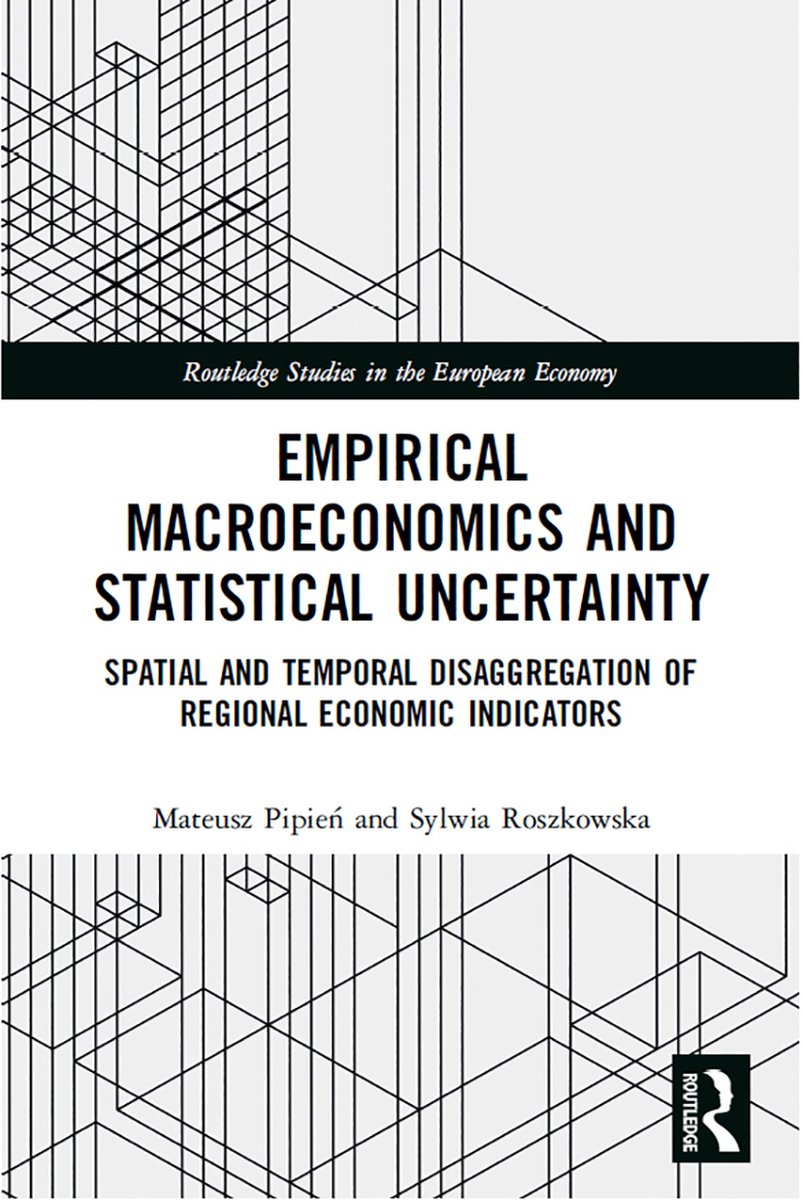 Routledge Studies in the European Economy

EMPIRICAL MACROECONOMICS AND STATISTICAL UNCERTAINTY

SPATIAL AND TEMPORAL DISAGGREGATION OF REGIONAL ECONOMIC INDICATORS

Mateusz Pipień and Sylwia Roszkowska

ROUTLEDGE